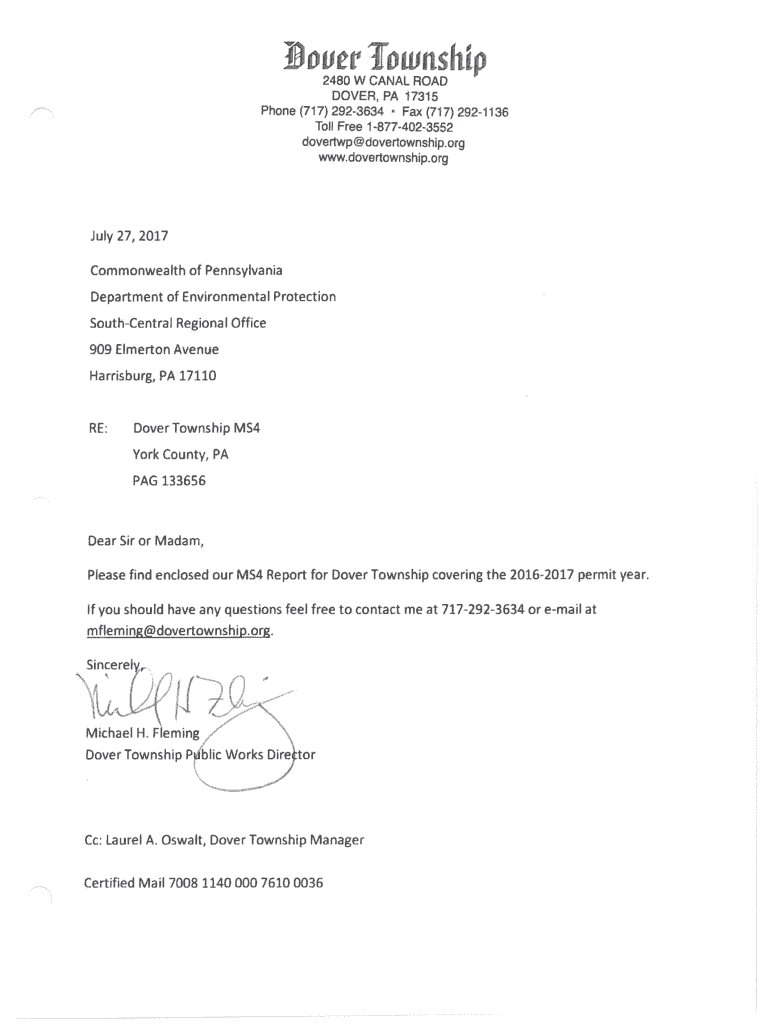 Dover Township
2480 W CANAL ROAD
DOVER, PA 17315
Phone (717) 292-3634 • Fax (717) 292-1136
Toll Free 1-877-402-3552
dovertwp@dovertownship.org
www.dovertownship.org

July 27, 2017

Commonwealth of Pennsylvania
Department of Environmental Protection
South-Central Regional Office
909 Elmerton Avenue
Harrisburg, PA 17110

RE: Dover Township MS4
York County, PA
PAG 133656

Dear Sir or Madam,

Please find enclosed our MS4 Report for Dover Township covering the 2016-2017 permit year.

If you should have any questions feel free to contact me at 717-292-3634 or e-mail at mfleming@dovertownship.org.

Sincerely,

Michael H. Fleming
Dover Township Public Works Director

Cc: Laurel A. Oswalt, Dover Township Manager

Certified Mail 7008 1140 000 7610 0036